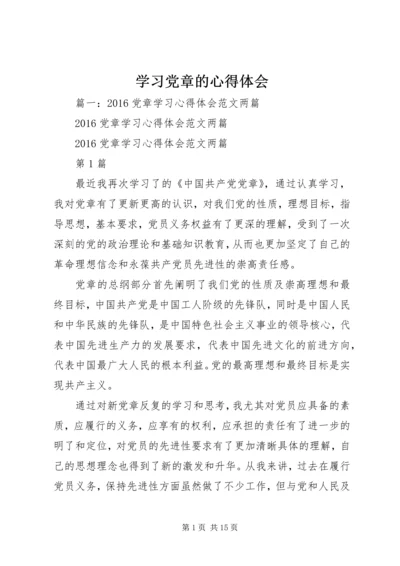 学习党章的心得体会

篇一：2016 党章学习心得体会范文两篇

2016 党章学习心得体会范文两篇

2016 党章学习心得体会范文两篇

第 1 篇

最近我再次学习了的《中国共产党党章》，通过认真学习，我对党章有了更新更高的认识，对我们党的性质，理想目标，指导思想，基本要求，党员义务权益有了更深的理解，受到了一次深刻的党的政治理论和基础知识教育，从而也更加坚定了自己的革命理想信念和永葆共产党员先进性的崇高责任感。

党章的总纲部分首先阐明了我们党的性质及崇高理想和最终目标，中国共产党是中国工人阶级的先锋队，同时是中国人民和中华民族的先锋队，是中国特色社会主义事业的领导核心，代表中国先进生产力的发展要求，代表中国先进文化的前进方向，代表中国最广大人民的根本利益。党的最高理想和最终目标是实现共产主义。

通过对新党章反复的学习和思考，我尤其对党员应具备的素质，应履行的义务，应享有的权利，应承担的责任有了进一步的明了和定位，对党员的先进性要求有了更加清晰具体的理解，自己的思想理念也得到了新的激发和升华。从我来讲，过去在履行党员义务，保持先进性方面虽然做了不少工作，但与党和人民及

第 1 页 共 15 页